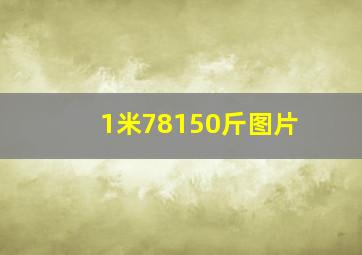 1米78150斤图片